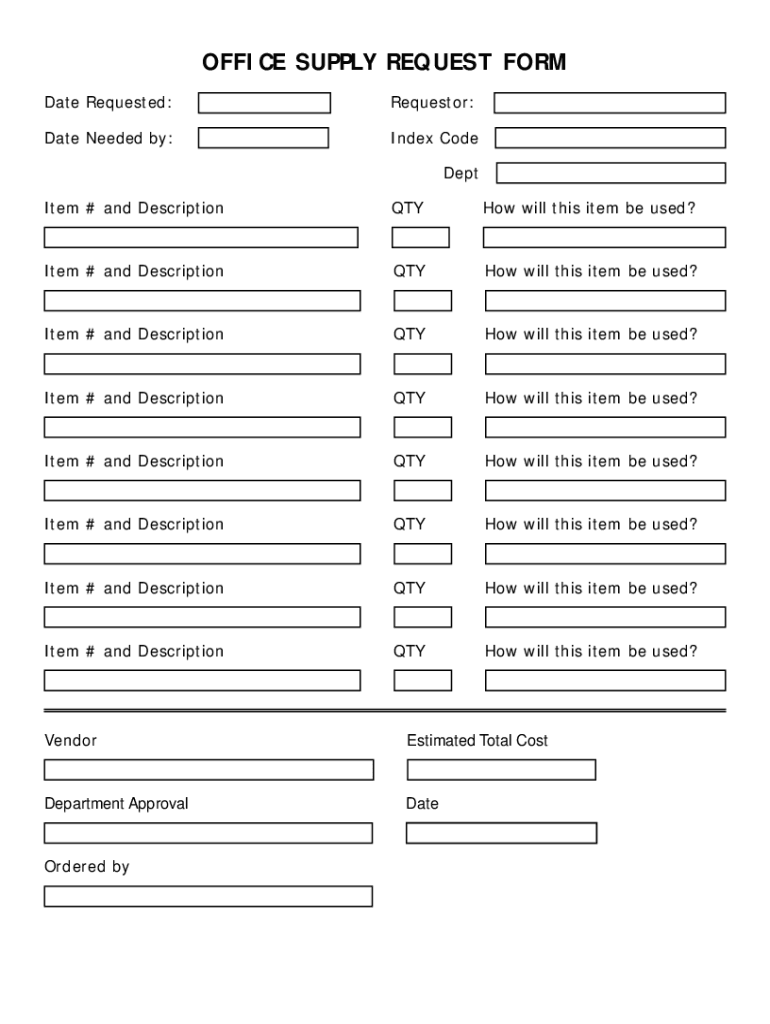 OFFICE SUPPLY REQUEST FORM

Date Requested:

Requestor:

Date Needed by:

Index Code

Dept

Item # and Description QTY How will this item be used?

Item # and Description QTY How will this item be used?

Item # and Description QTY How will this item be used?

Item # and Description QTY How will this item be used?

Item # and Description QTY How will this item be used?

Item # and Description QTY How will this item be used?

Item # and Description QTY How will this item be used?

Item # and Description QTY How will this item be used?

Vendor

Estimated Total Cost

Department Approval

Date

Ordered by